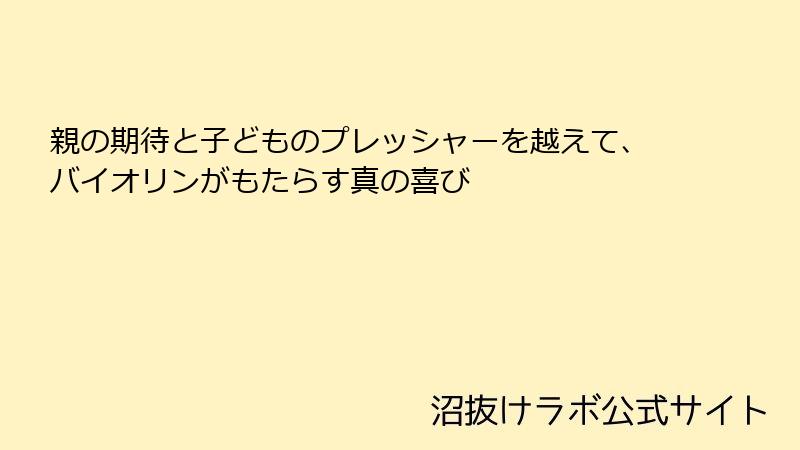 親の期待と子どものプレッシャーを越えて、
バイオリンがもたらす真の喜び

沼抜けラボ公式サイト